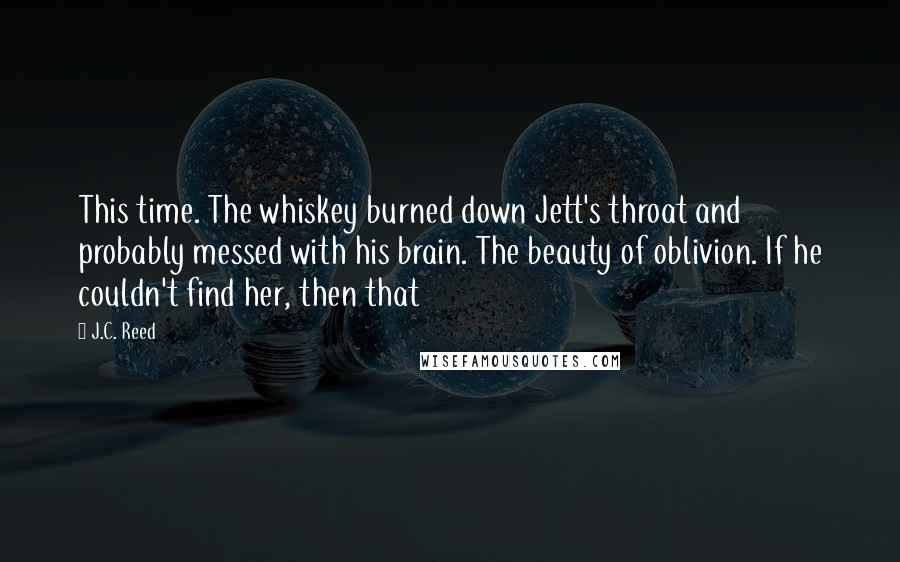 This time. The whiskey burned down Jett's throat and probably messed with his brain. The beauty of oblivion. If he couldn't find her, then that

J.C. Reed

WISEFAMOUSQUOTES.COM